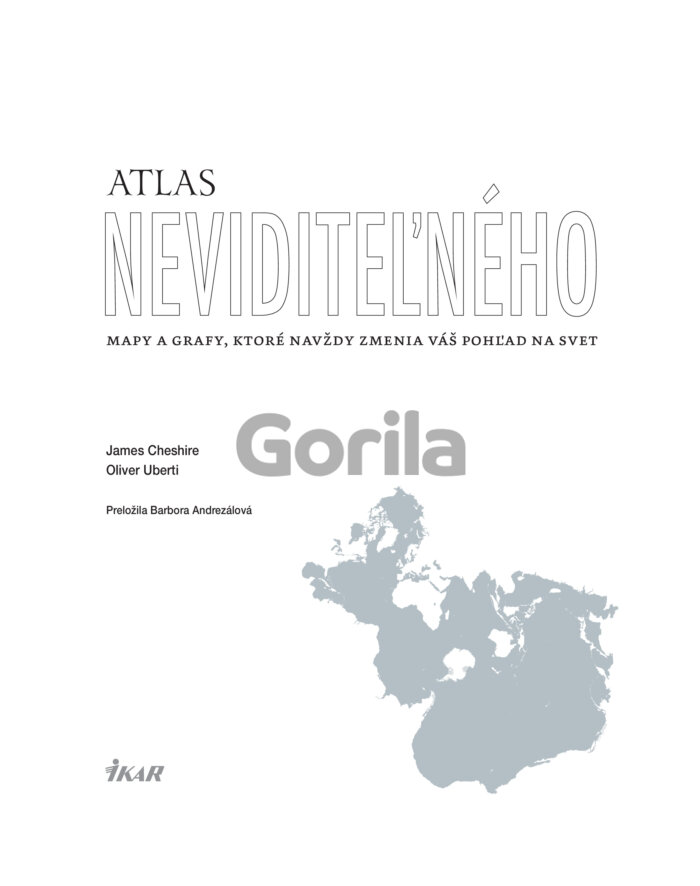 ATLAS
NEVIDITEĽNÉHO

MAPY A GRAFY, KTORÉ NAVŽDY ZMENIA VÁŠ POHĽAD NA SVET

James Cheshire
Oliver Uberti

Gorila

Preložila Barbora Andrezálová

IKAR